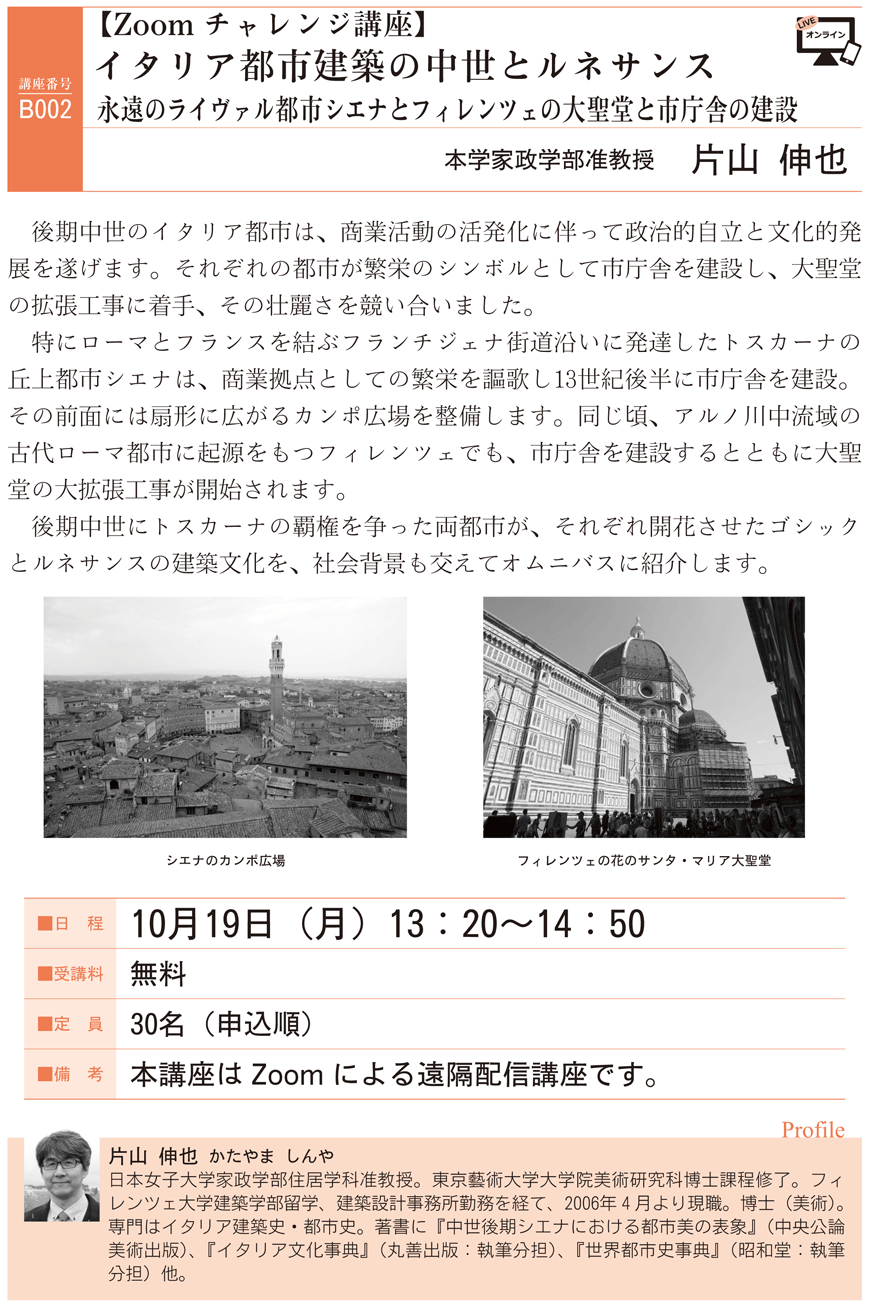 講座番号
B002

【Zoom チャレンジ講座】
イタリア都市建築の中世とルネサンス
永遠のライヴァル都市シエナとフィレンツェの大聖堂と市庁舎の建設

LIVE
オンライン

本学家政学部准教授　片山 伸也

後期中世のイタリア都市は、商業活動の活発化に伴って政治的自立と文化的発展を遂げます。それぞれの都市が繁栄のシンボルとして市庁舎を建設し、大聖堂の拡張工事に着手、その壮麗さを競い合いました。

特にローマとフランスを結ぶフランチジェナ街道沿いに発達したトスカーナの丘上都市シエナは、商業拠点としての繁栄を謳歌し13世紀後半に市庁舎を建設。その前面には扇形に広がるカンポ広場を整備します。同じ頃、アルノ川中流域の古代ローマ都市に起源をもつフィレンツェでも、市庁舎を建設するとともに大聖堂の大拡張工事が開始されます。

後期中世にトスカーナの覇権を争った両都市が、それぞれ開花させたゴシックとルネサンスの建築文化を、社会背景も交えてオムニバスに紹介します。

シエナのカンポ広場

フィレンツェの花のサンタ・マリア大聖堂

| ■日　程 | 10月19日（月）13：20～14：50 |
|---|---|
| ■受講料 | 無料 |
| ■定　員 | 30名（申込順） |
| ■備　考 | 本講座は Zoom による遠隔配信講座です。 |

Profile
片山 伸也　かたやま しんや
日本女子大学家政学部住居学科准教授。東京藝術大学大学院美術研究科博士課程修了。フィレンツェ大学建築学部留学、建築設計事務所勤務を経て、2006年４月より現職。博士（美術）。専門はイタリア建築史・都市史。著書に『中世後期シエナにおける都市美の表象』（中央公論美術出版）、『イタリア文化事典』（丸善出版：執筆分担）、『世界都市史事典』（昭和堂：執筆分担）他。